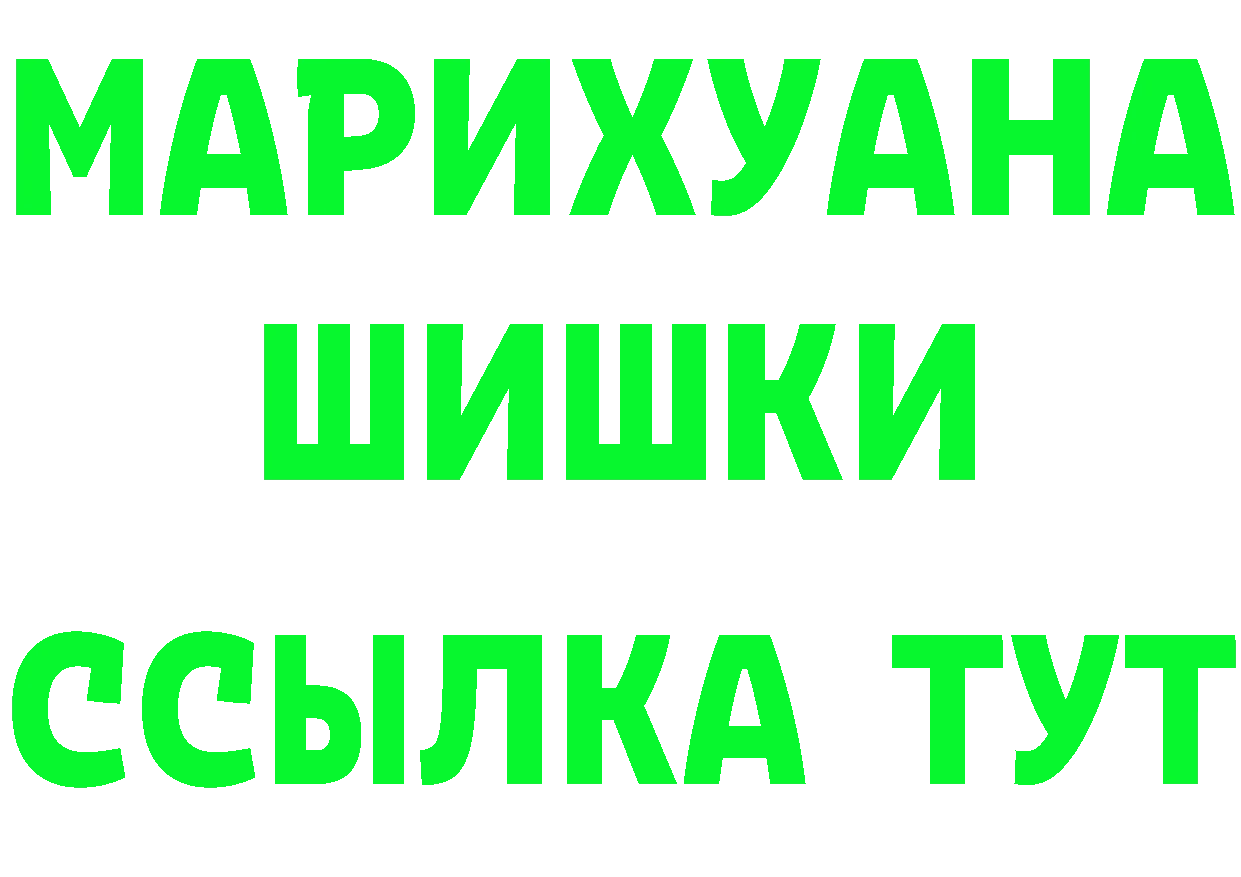 МАРИХУАНА
ШИШКИ
ССЫЛКА ТУТ